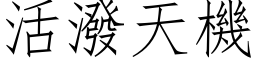 活潑天機